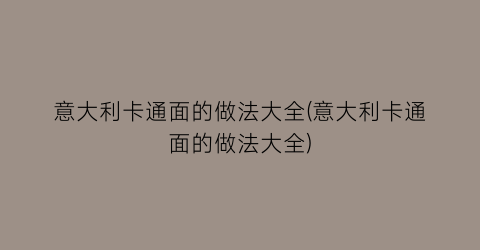 意大利卡通面的做法大全(意大利卡通面的做法大全)